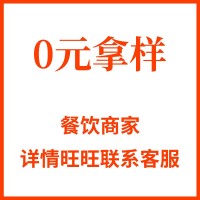 0元拿样

餐饮商家

详情旺旺联系客服